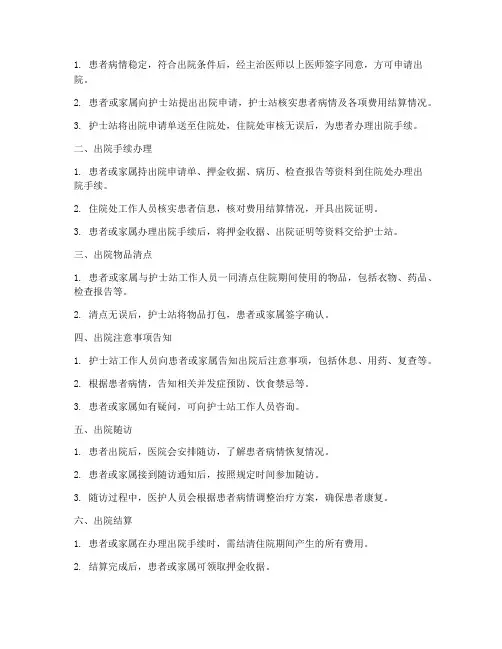 1. 患者病情稳定，符合出院条件后，经主治医师以上医师签字同意，方可申请出院。

2. 患者或家属向护士站提出出院申请，护士站核实患者病情及各项费用结算情况。

3. 护士站将出院申请单送至住院处，住院处审核无误后，为患者办理出院手续。

二、出院手续办理

1. 患者或家属持出院申请单、押金收据、病历、检查报告等资料到住院处办理出院手续。

2. 住院处工作人员核实患者信息，核对费用结算情况，开具出院证明。

3. 患者或家属办理出院手续后，将押金收据、出院证明等资料交给护士站。

三、出院物品清点

1. 患者或家属与护士站工作人员一同清点住院期间使用的物品，包括衣物、药品、检查报告等。

2. 清点无误后，护士站将物品打包，患者或家属签字确认。

四、出院注意事项告知

1. 护士站工作人员向患者或家属告知出院后注意事项，包括休息、用药、复查等。

2. 根据患者病情，告知相关并发症预防、饮食禁忌等。

3. 患者或家属如有疑问，可向护士站工作人员咨询。

五、出院随访

1. 患者出院后，医院会安排随访，了解患者病情恢复情况。

2. 患者或家属接到随访通知后，按照规定时间参加随访。

3. 随访过程中，医护人员会根据患者病情调整治疗方案，确保患者康复。

六、出院结算

1. 患者或家属在办理出院手续时，需结清住院期间产生的所有费用。

2. 结算完成后，患者或家属可领取押金收据。